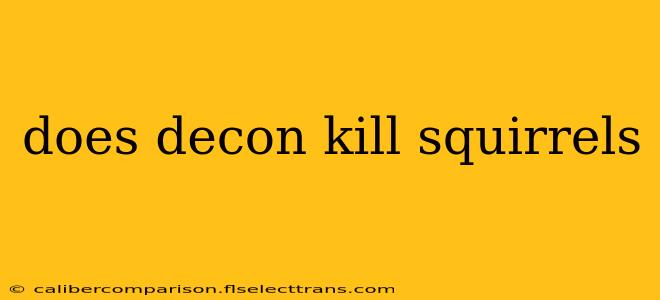 does decon kill squirrels

© calibercomparison.flselecttrans.com